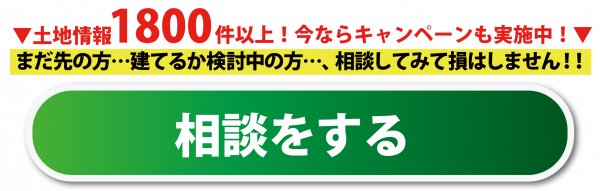 ▼土地情報1800件以上！今ならキャンペーンも実施中！▼
まだ先の方…建てるか検討中の方…、相談してみて損はしません！！

相談をする